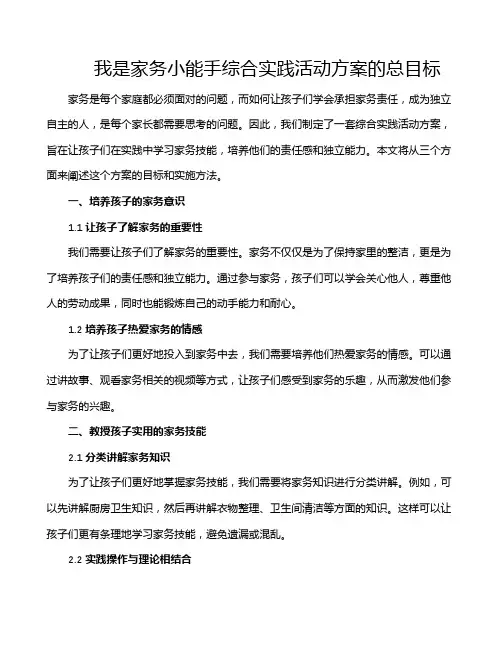 我是家务小能手综合实践活动方案的总目标

家务是每个家庭都必须面对的问题，而如何让孩子们学会承担家务责任，成为独立自主的人，是每个家长都需要思考的问题。因此，我们制定了一套综合实践活动方案，旨在让孩子们在实践中学习家务技能，培养他们的责任感和独立能力。本文将从三个方面来阐述这个方案的目标和实施方法。

一、培养孩子的家务意识

1.1 让孩子了解家务的重要性

我们需要让孩子们了解家务的重要性。家务不仅仅是为了保持家里的整洁，更是为了培养孩子们的责任感和独立能力。通过参与家务，孩子们可以学会关心他人，尊重他人的劳动成果，同时也能锻炼自己的动手能力和耐心。

1.2 培养孩子热爱家务的情感

为了让孩子们更好地投入到家务中去，我们需要培养他们热爱家务的情感。可以通过讲故事、观看家务相关的视频等方式，让孩子们感受到家务的乐趣，从而激发他们参与家务的兴趣。

二、教授孩子实用的家务技能

2.1 分类讲解家务知识

为了让孩子们更好地掌握家务技能，我们需要将家务知识进行分类讲解。例如，可以先讲解厨房卫生知识，然后再讲解衣物整理、卫生间清洁等方面的知识。这样可以让孩子们更有条理地学习家务技能，避免遗漏或混乱。

2.2 实践操作与理论相结合